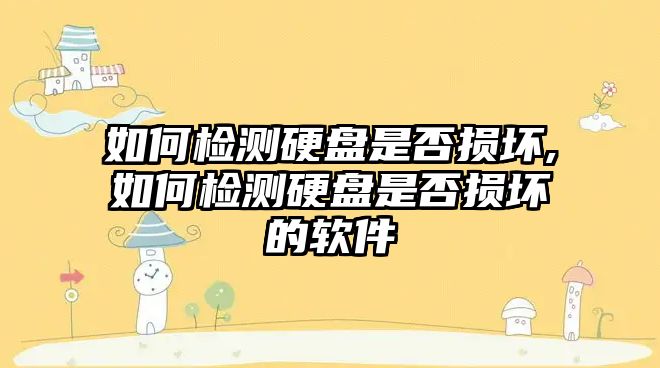 如何检测硬盘是否损坏,如何检测硬盘是否损坏的软件